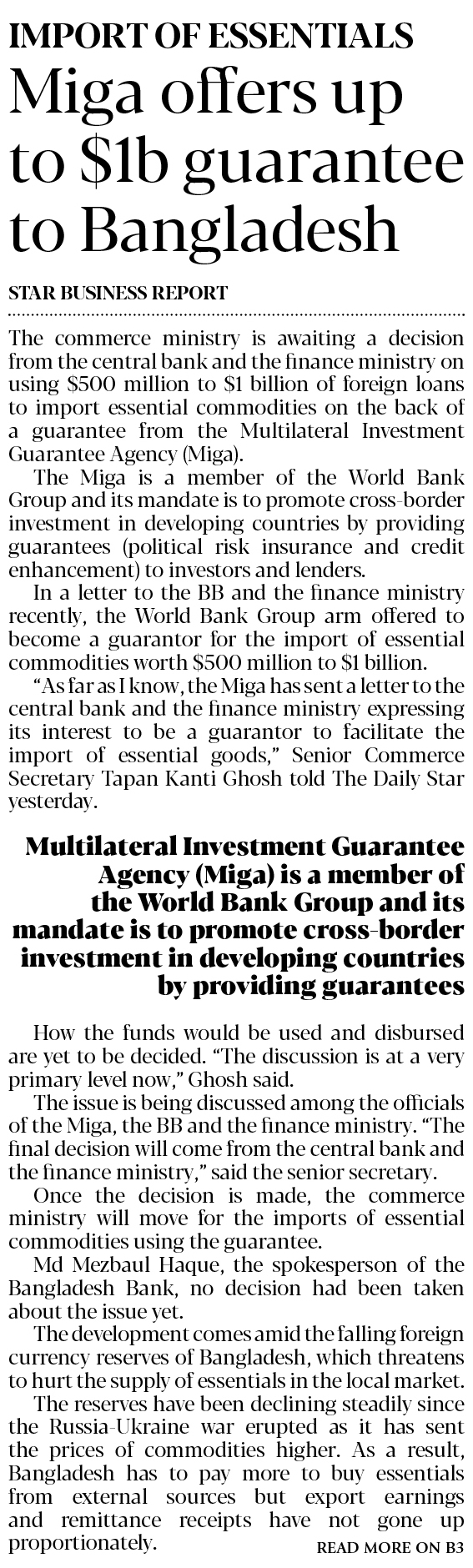 IMPORT OF ESSENTIALS

Miga offers up to $1b guarantee to Bangladesh

STAR BUSINESS REPORT

The commerce ministry is awaiting a decision from the central bank and the finance ministry on using $500 million to $1 billion of foreign loans to import essential commodities on the back of a guarantee from the Multilateral Investment Guarantee Agency (Miga).

The Miga is a member of the World Bank Group and its mandate is to promote cross-border investment in developing countries by providing guarantees (political risk insurance and credit enhancement) to investors and lenders.

In a letter to the BB and the finance ministry recently, the World Bank Group arm offered to become a guarantor for the import of essential commodities worth $500 million to $1 billion.

"As far as I know, the Miga has sent a letter to the central bank and the finance ministry expressing its interest to be a guarantor to facilitate the import of essential goods," Senior Commerce Secretary Tapan Kanti Ghosh told The Daily Star yesterday.

Multilateral Investment Guarantee Agency (Miga) is a member of the World Bank Group and its mandate is to promote cross-border investment in developing countries by providing guarantees

How the funds would be used and disbursed are yet to be decided. "The discussion is at a very primary level now," Ghosh said.

The issue is being discussed among the officials of the Miga, the BB and the finance ministry. "The final decision will come from the central bank and the finance ministry," said the senior secretary.

Once the decision is made, the commerce ministry will move for the imports of essential commodities using the guarantee.

Md Mezbaul Haque, the spokesperson of the Bangladesh Bank, no decision had been taken about the issue yet.

The development comes amid the falling foreign currency reserves of Bangladesh, which threatens to hurt the supply of essentials in the local market.

The reserves have been declining steadily since the Russia-Ukraine war erupted as it has sent the prices of commodities higher. As a result, Bangladesh has to pay more to buy essentials from external sources but export earnings and remittance receipts have not gone up proportionately.

READ MORE ON B3